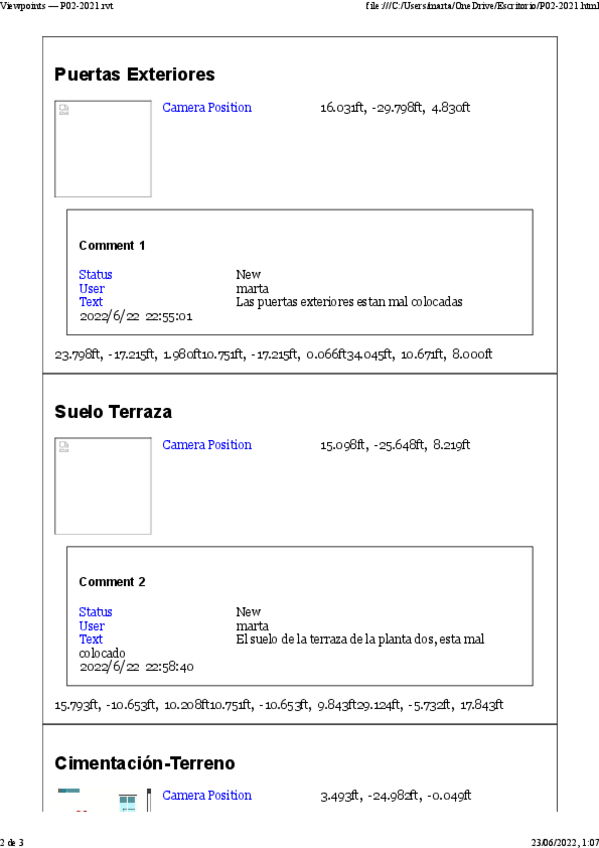 Viewpoints — P02-2021.rvt

file:///C:/Users/marta/OneDrive/Escritorio/P02-2021.html

Puertas Exteriores

Camera Position 16.031ft, -29.798ft, 4.830ft

Comment 1

Status New
User marta
Text Las puertas exteriores estan mal colocadas
2022/6/22 22:55:01

23.798ft, -17.215ft, 1.980ft10.751ft, -17.215ft, 0.066ft34.045ft, 10.671ft, 8.000ft

Suelo Terraza

Camera Position 15.098ft, -25.648ft, 8.219ft

Comment 2

Status New
User marta
Text El suelo de la terraza de la planta dos, esta mal colocado
2022/6/22 22:58:40

15.793ft, -10.653ft, 10.208ft10.751ft, -10.653ft, 9.843ft29.124ft, -5.732ft, 17.843ft

Cimentación-Terreno

Camera Position 3.493ft, -24.982ft, -0.049ft

2 de 3

23/06/2022, 1:07